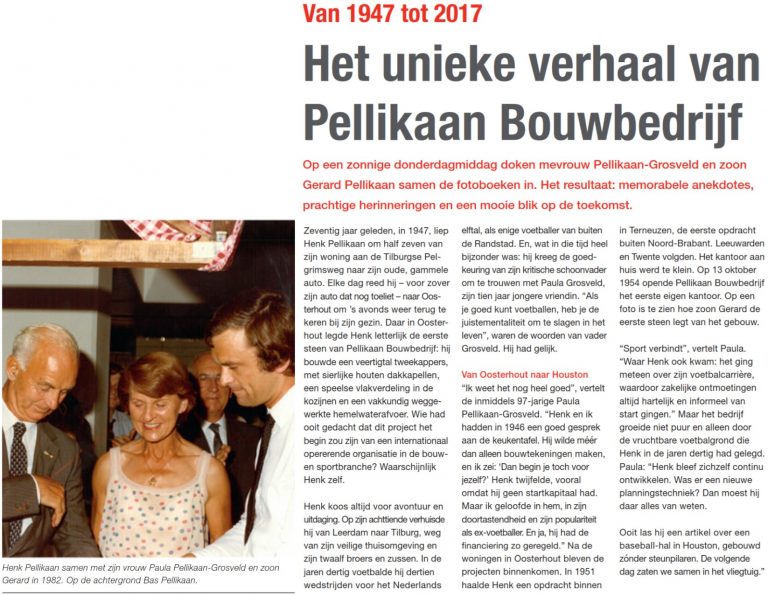 Van 1947 tot 2017

Het unieke verhaal van Pellikaan Bouwbedrijf

Op een zonnige donderdagmiddag doken mevrouw Pellikaan-Grosveld en zoon Gerard Pellikaan samen de fotoboeken in. Het resultaat: memorabele anekdotes, prachtige herinneringen en een mooie blik op de toekomst.

Henk Pellikaan samen met zijn vrouw Paula Pellikaan-Grosveld en zoon Gerard in 1982. Op de achtergrond Bas Pellikaan.

Zeventig jaar geleden, in 1947, liep Henk Pellikaan om half zeven van zijn woning aan de Tilburgse Pelgrimsweg naar zijn oude, gammele auto. Elke dag reed hij – voor zover zijn auto dat nog toeliet – naar Oosterhout om 's avonds weer terug te keren bij zijn gezin. Daar in Oosterhout legde Henk letterlijk de eerste steen van Pellikaan Bouwbedrijf: hij bouwde een veertigtal tweekappers, met sierlijke houten dakkapellen, een speelse vlakverdeling in de kozijnen en een vakkundig weggewerkte hemelwaterafvoer. Wie had ooit gedacht dat dit project het begin zou zijn van een internationaal opererende organisatie in de bouw- en sportbranche? Waarschijnlijk Henk zelf.

Henk koos altijd voor avontuur en uitdaging. Op zijn achttiende verhuisde hij van Leerdam naar Tilburg, weg van zijn veilige thuisomgeving en zijn twaalf broers en zussen. In de jaren dertig voetbalde hij dertien wedstrijden voor het Nederlands elftal, als enige voetballer van buiten de Randstad. En, wat in die tijd heel bijzonder was: hij kreeg de goedkeuring van zijn kritische schoonvader om te trouwen met Paula Grosveld, zijn tien jaar jongere vriendin. "Als je goed kunt voetballen, heb je de juistementaliteit om te slagen in het leven", waren de woorden van vader Grosveld. Hij had gelijk.

Van Oosterhout naar Houston

"Ik weet het nog heel goed", vertelt de inmiddels 97-jarige Paula Pellikaan-Grosveld. "Henk en ik hadden in 1946 een goed gesprek aan de keukentafel. Hij wilde méér dan alleen bouwtekeningen maken, en ik zei: 'Dan begin je toch voor jezelf?' Henk twijfelde, vooral omdat hij geen startkapitaal had. Maar ik geloofde in hem, in zijn doortastendheid en zijn populariteit als ex-voetballer. En ja, hij had de financiering zo geregeld." Na de woningen in Oosterhout bleven de projecten binnenkomen. In 1951 haalde Henk een opdracht binnen in Terneuzen, de eerste opdracht buiten Noord-Brabant. Leeuwarden en Twente volgden. Het kantoor aan huis werd te klein. Op 13 oktober 1954 opende Pellikaan Bouwbedrijf het eerste eigen kantoor. Op een foto is te zien hoe zoon Gerard de eerste steen legt van het gebouw.

"Sport verbindt", vertelt Paula. "Waar Henk ook kwam: het ging meteen over zijn voetbalcarrière, waardoor zakelijke ontmoetingen altijd hartelijk en informeel van start gingen." Maar het bedrijf groeide niet puur en alleen door de vruchtbare voetbalgrond die Henk in de jaren dertig had gelegd. Paula: "Henk bleef zichzelf continu ontwikkelen. Was er een nieuwe planningstechniek? Dan moest hij daar alles van weten.

Ooit las hij een artikel over een baseball-hal in Houston, gebouwd zónder steunpilaren. De volgende dag zaten we samen in het vliegtuig."